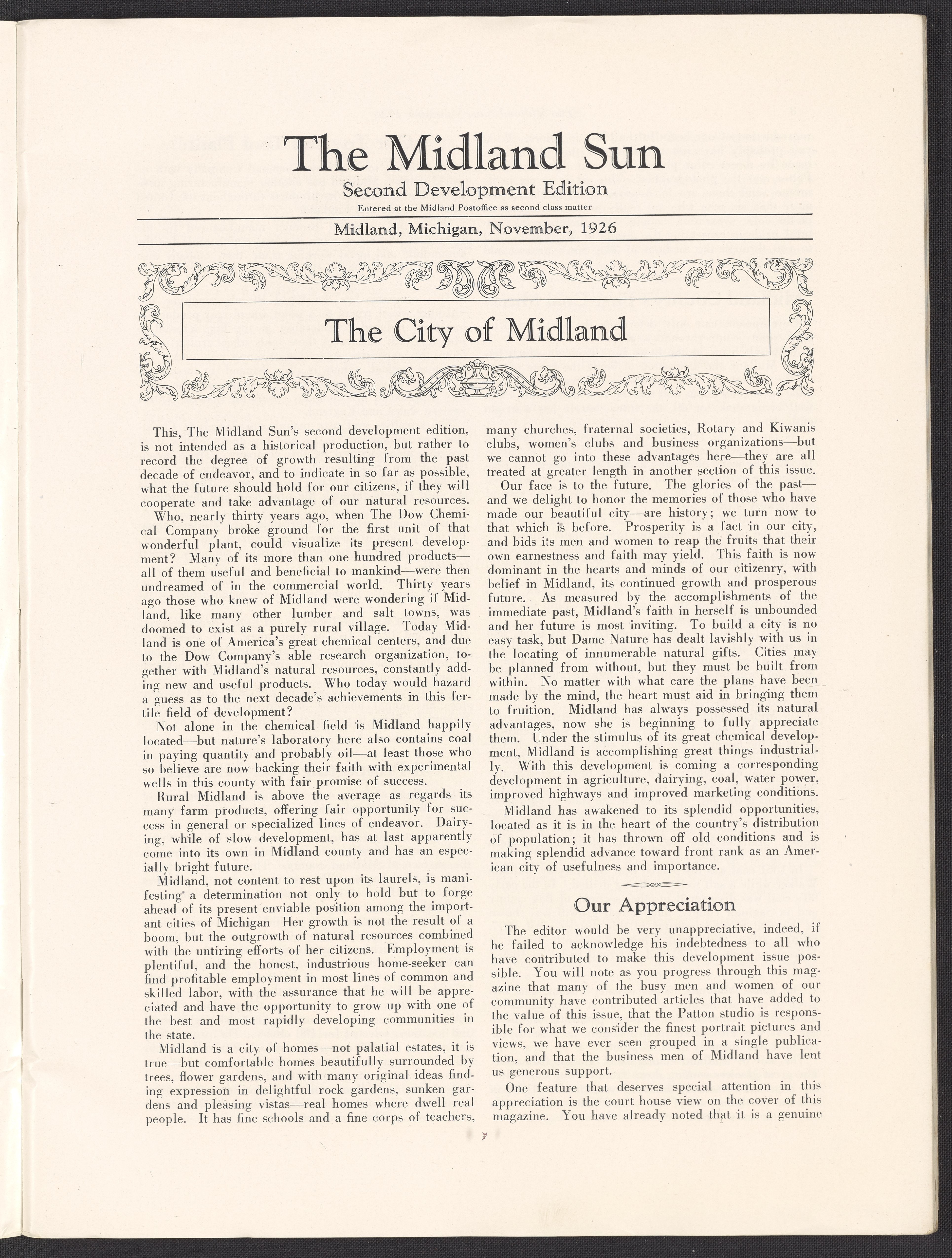 The Midland Sun

Second Development Edition

Entered at the Midland Postoffice as second class matter

Midland, Michigan, November, 1926

The City of Midland

This, The Midland Sun's second development edition, is not intended as a historical production, but rather to record the degree of growth resulting from the past decade of endeavor, and to indicate in so far as possible, what the future should hold for our citizens, if they will cooperate and take advantage of our natural resources.

Who, nearly thirty years ago, when The Dow Chemical Company broke ground for the first unit of that wonderful plant, could visualize its present development? Many of its more than one hundred products—all of them useful and beneficial to mankind—were then undreamed of in the commercial world. Thirty years ago those who knew of Midland were wondering if Midland, like many other lumber and salt towns, was doomed to exist as a purely rural village. Today Midland is one of America's great chemical centers, and due to the Dow Company's able research organization, together with Midland's natural resources, constantly adding new and useful products. Who today would hazard a guess as to the next decade's achievements in this fertile field of development?

Not alone in the chemical field is Midland happily located—but nature's laboratory here also contains coal in paying quantity and probably oil—at least those who so believe are now backing their faith with experimental wells in this county with fair promise of success.

Rural Midland is above the average as regards its many farm products, offering fair opportunity for success in general or specialized lines of endeavor. Dairying, while of slow development, has at last apparently come into its own in Midland county and has an especially bright future.

Midland, not content to rest upon its laurels, is manifesting a determination not only to hold but to forge ahead of its present enviable position among the important cities of Michigan Her growth is not the result of a boom, but the outgrowth of natural resources combined with the untiring efforts of her citizens. Employment is plentiful, and the honest, industrious home-seeker can find profitable employment in most lines of common and skilled labor, with the assurance that he will be appreciated and have the opportunity to grow up with one of the best and most rapidly developing communities in the state.

Midland is a city of homes—not palatial estates, it is true—but comfortable homes beautifully surrounded by trees, flower gardens, and with many original ideas finding expression in delightful rock gardens, sunken gardens and pleasing vistas—real homes where dwell real people. It has fine schools and a fine corps of teachers, many churches, fraternal societies, Rotary and Kiwanis clubs, women's clubs and business organizations—but we cannot go into these advantages here—they are all treated at greater length in another section of this issue.

Our face is to the future. The glories of the past—and we delight to honor the memories of those who have made our beautiful city—are history; we turn now to that which is before. Prosperity is a fact in our city, and bids its men and women to reap the fruits that their own earnestness and faith may yield. This faith is now dominant in the hearts and minds of our citizenry, with belief in Midland, its continued growth and prosperous future. As measured by the accomplishments of the immediate past, Midland's faith in herself is unbounded and her future is most inviting. To build a city is no easy task, but Dame Nature has dealt lavishly with us in the locating of innumerable natural gifts. Cities may be planned from without, but they must be built from within. No matter with what care the plans have been made by the mind, the heart must aid in bringing them to fruition. Midland has always possessed its natural advantages, now she is beginning to fully appreciate them. Under the stimulus of its great chemical development, Midland is accomplishing great things industrially. With this development is coming a corresponding development in agriculture, dairying, coal, water power, improved highways and improved marketing conditions.

Midland has awakened to its splendid opportunities, located as it is in the heart of the country's distribution of population; it has thrown off old conditions and is making splendid advance toward front rank as an American city of usefulness and importance.

Our Appreciation

The editor would be very unappreciative, indeed, if he failed to acknowledge his indebtedness to all who have contributed to make this development issue possible. You will note as you progress through this magazine that many of the busy men and women of our community have contributed articles that have added to the value of this issue, that the Patton studio is responsible for what we consider the finest portrait pictures and views, we have ever seen grouped in a single publication, and that the business men of Midland have lent us generous support.

One feature that deserves special attention in this appreciation is the court house view on the cover of this magazine. You have already noted that it is a genuine

7